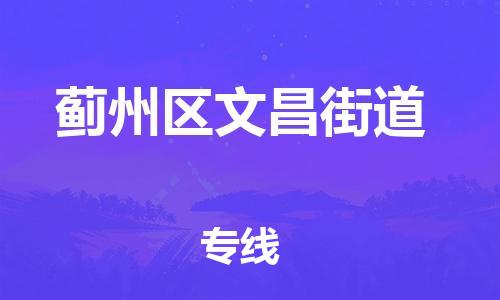 蓟州区文昌街道

专线